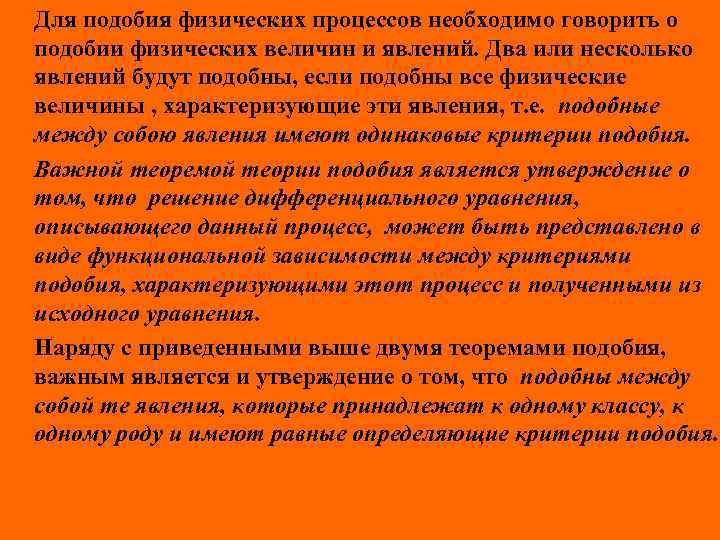 Для подобия физических процессов необходимо говорить о подобии физических величин и явлений. Два или несколько явлений будут подобны, если подобны все физические величины , характеризующие эти явления, т.е. подобные между собою явления имеют одинаковые критерии подобия.

Важной теоремой теории подобия является утверждение о том, что решение дифференциального уравнения, описывающего данный процесс, может быть представлено в виде функциональной зависимости между критериями подобия, характеризующими этот процесс и полученными из исходного уравнения.

Наряду с приведенными выше двумя теоремами подобия, важным является и утверждение о том, что подобны между собой те явления, которые принадлежат к одному классу, к одному роду и имеют равные определяющие критерии подобия.